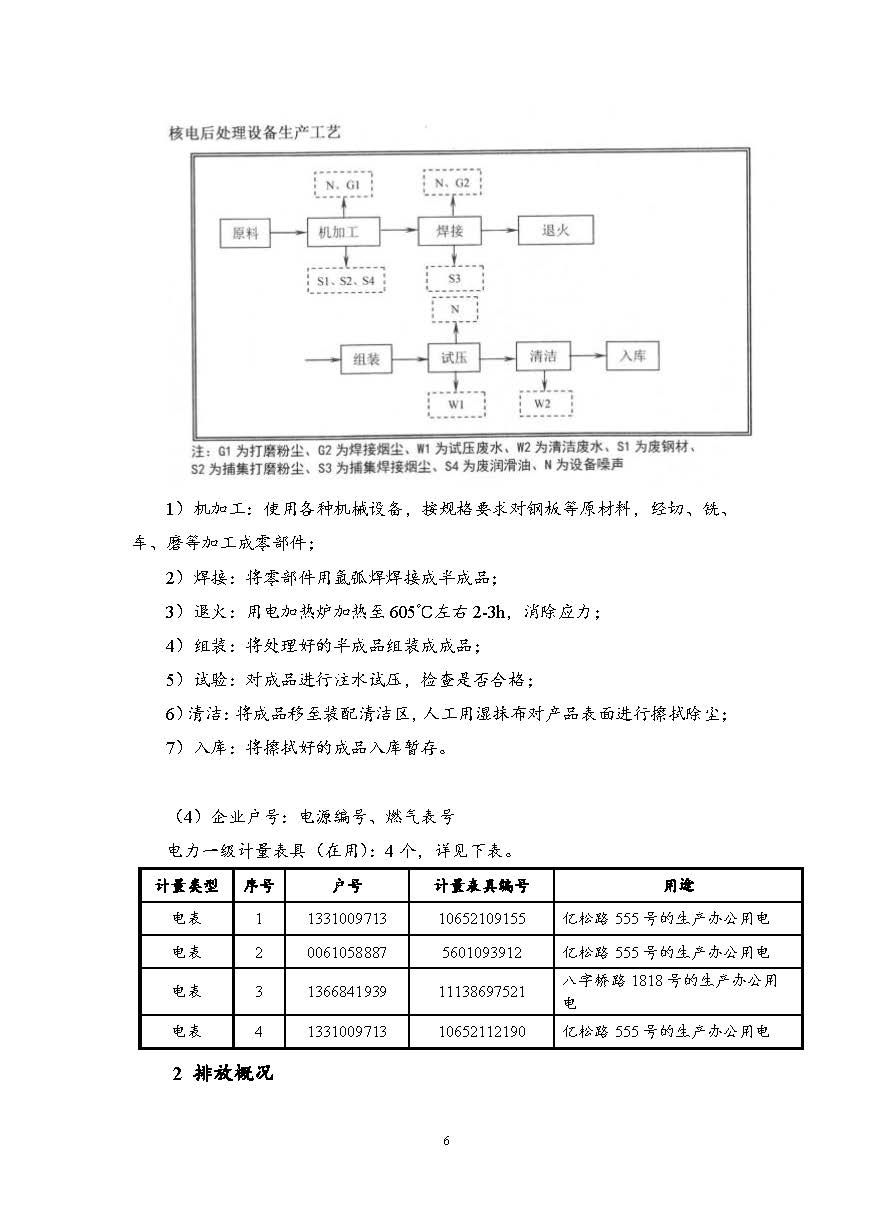 核电后处理设备生产工艺

N、G1

N、G2

原料

机加工

焊接

退火

S1、S2、S4

S3

N

组装

试压

清洁

入库

W1

W2

注：G1 为打磨粉尘、G2 为焊接烟尘、W1 为试压废水、W2 为清洁废水、S1 为废钢材、S2 为捕集打磨粉尘、S3 为捕集焊接烟尘、S4 为废润滑油、N 为设备噪声

1）机加工：使用各种机械设备，按规格要求对钢板等原材料，经切、铣、车、磨等加工成零部件；

2）焊接：将零部件用氩弧焊焊接成半成品；

3）退火：用电加热炉加热至 605℃左右 2-3h，消除应力；

4）组装：将处理好的半成品组装成成品；

5）试验：对成品进行注水试压，检查是否合格；

6）清洁：将成品移至装配清洁区，人工用湿抹布对产品表面进行擦拭除尘；

7）入库：将擦拭好的成品入库暂存。

（4）企业户号：电源编号、燃气表号

电力一级计量表具（在用）：4 个，详见下表。

| 计量类型 | 序号 | 户号 | 计量表具编号 | 用途 |
|---|---|---|---|---|
| 电表 | 1 | 1331009713 | 10652109155 | 亿松路 555 号的生产办公用电 |
| 电表 | 2 | 0061058887 | 5601093912 | 亿松路 555 号的生产办公用电 |
| 电表 | 3 | 1366841939 | 11138697521 | 八字桥路 1818 号的生产办公用电 |
| 电表 | 4 | 1331009713 | 10652112190 | 亿松路 555 号的生产办公用电 |

2 排放概况

6